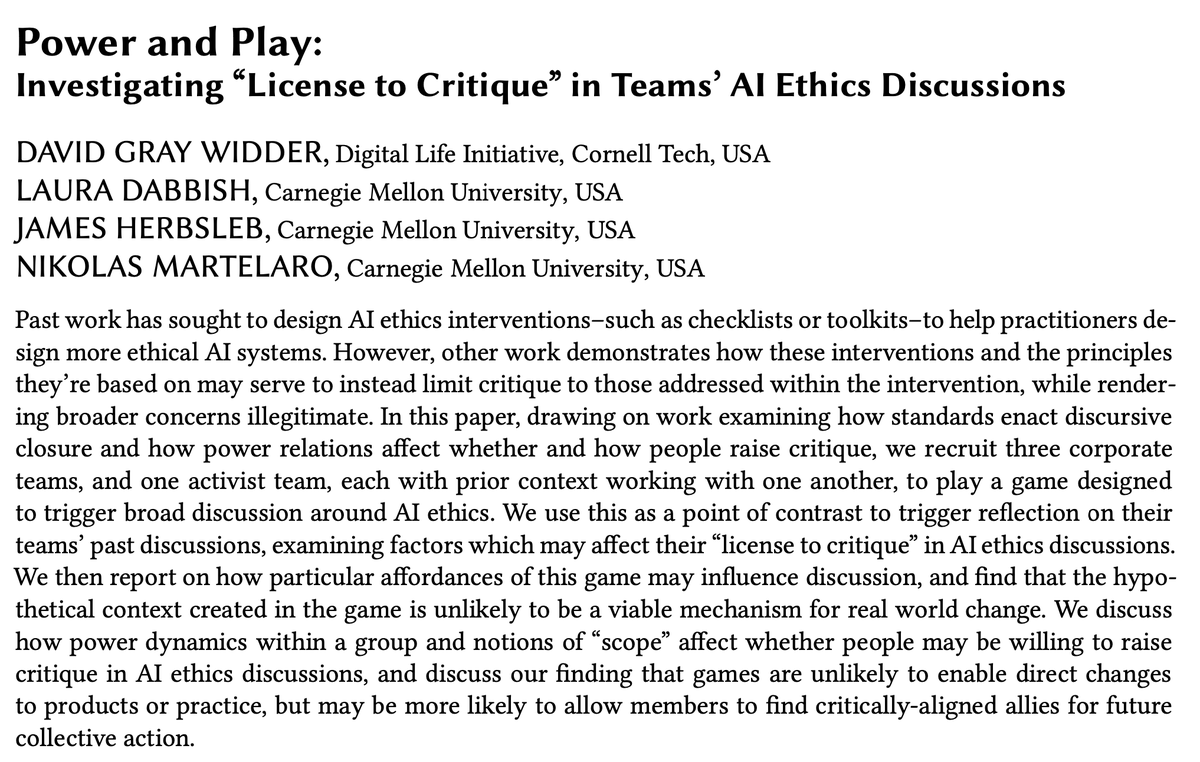 Power and Play:
Investigating “License to Critique” in Teams’ AI Ethics Discussions

DAVID GRAY WIDDER, Digital Life Initiative, Cornell Tech, USA
LAURA DABBISH, Carnegie Mellon University, USA
JAMES HERBSLEB, Carnegie Mellon University, USA
NIKOLAS MARTELARO, Carnegie Mellon University, USA

Past work has sought to design AI ethics interventions–such as checklists or toolkits–to help practitioners design more ethical AI systems. However, other work demonstrates how these interventions and the principles they’re based on may serve to instead limit critique to those addressed within the intervention, while rendering broader concerns illegitimate. In this paper, drawing on work examining how standards enact discursive closure and how power relations affect whether and how people raise critique, we recruit three corporate teams, and one activist team, each with prior context working with one another, to play a game designed to trigger broad discussion around AI ethics. We use this as a point of contrast to trigger reflection on their teams’ past discussions, examining factors which may affect their “license to critique” in AI ethics discussions. We then report on how particular affordances of this game may influence discussion, and find that the hypothetical context created in the game is unlikely to be a viable mechanism for real world change. We discuss how power dynamics within a group and notions of “scope” affect whether people may be willing to raise critique in AI ethics discussions, and discuss our finding that games are unlikely to enable direct changes to products or practice, but may be more likely to allow members to find critically-aligned allies for future collective action.